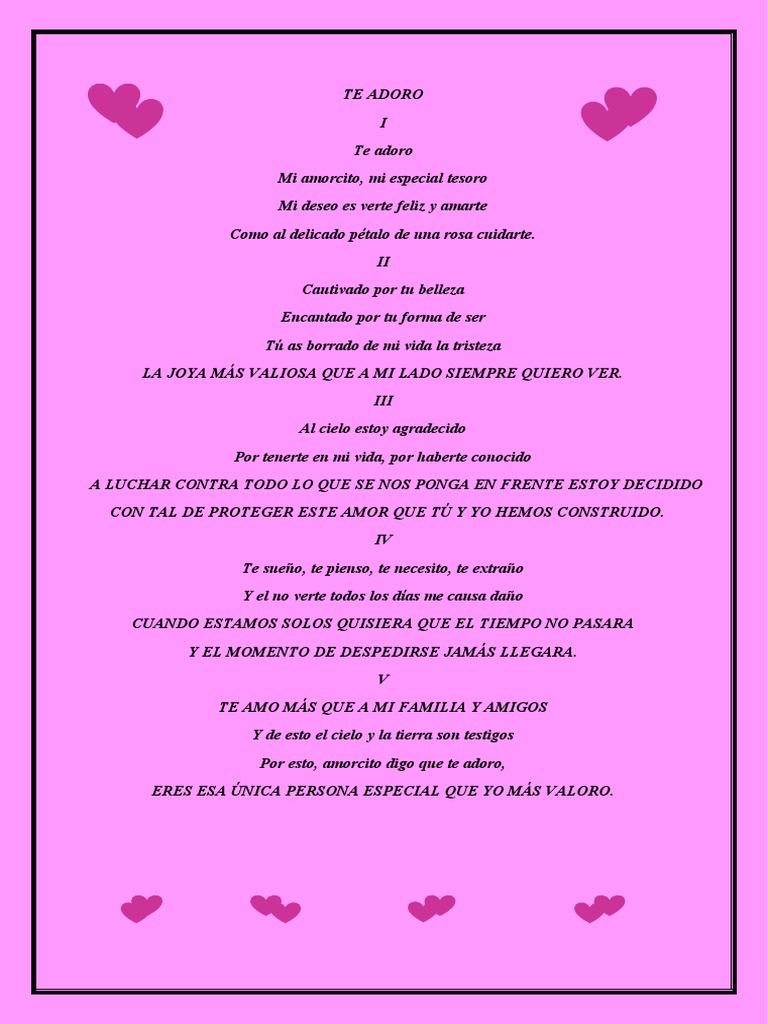 TE ADORO
I
Te adoro
Mi amorcito, mi especial tesoro
Mi deseo es verte feliz y amarte
Como al delicado pétalo de una rosa cuidarte.
II
Cautivado por tu belleza
Encantado por tu forma de ser
Tú as borrado de mi vida la tristeza
LA JOYA MÁS VALIOSA QUE A MI LADO SIEMPRE QUIERO VER.
III
Al cielo estoy agradecido
Por tenerte en mi vida, por haberte conocido
A LUCHAR CONTRA TODO LO QUE SE NOS PONGA EN FRENTE ESTOY DECIDIDO
CON TAL DE PROTEGER ESTE AMOR QUE TÚ Y YO HEMOS CONSTRUIDO.
IV
Te sueño, te pienso, te necesito, te extraño
Y el no verte todos los días me causa daño
CUANDO ESTAMOS SOLOS QUISIERA QUE EL TIEMPO NO PASARA
Y EL MOMENTO DE DESPEDIRSE JAMÁS LLEGARA.
V
TE AMO MÁS QUE A MI FAMILIA Y AMIGOS
Y de esto el cielo y la tierra son testigos
Por esto, amorcito digo que te adoro,
ERES ESA ÚNICA PERSONA ESPECIAL QUE YO MÁS VALORO.